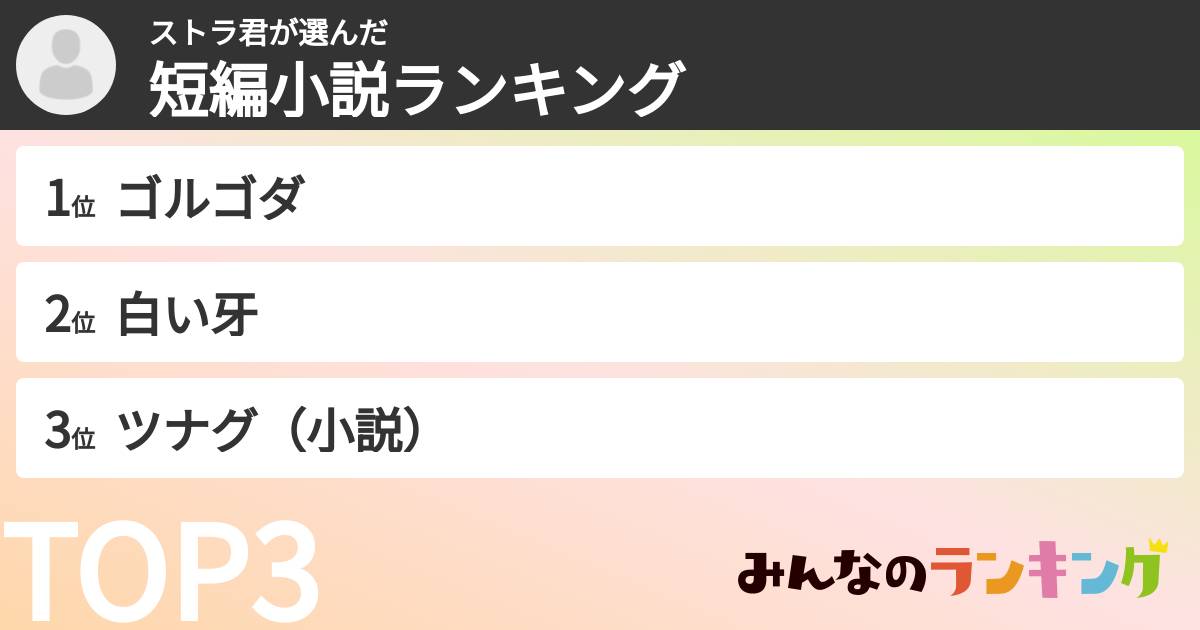 ストラ君が選んだ
短編小説ランキング

1位 ゴルゴダ

2位 白い牙

3位 ツナグ（小説）

TOP3

みんなのランキング